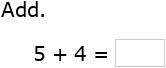 Add.

$5 + 4 =$